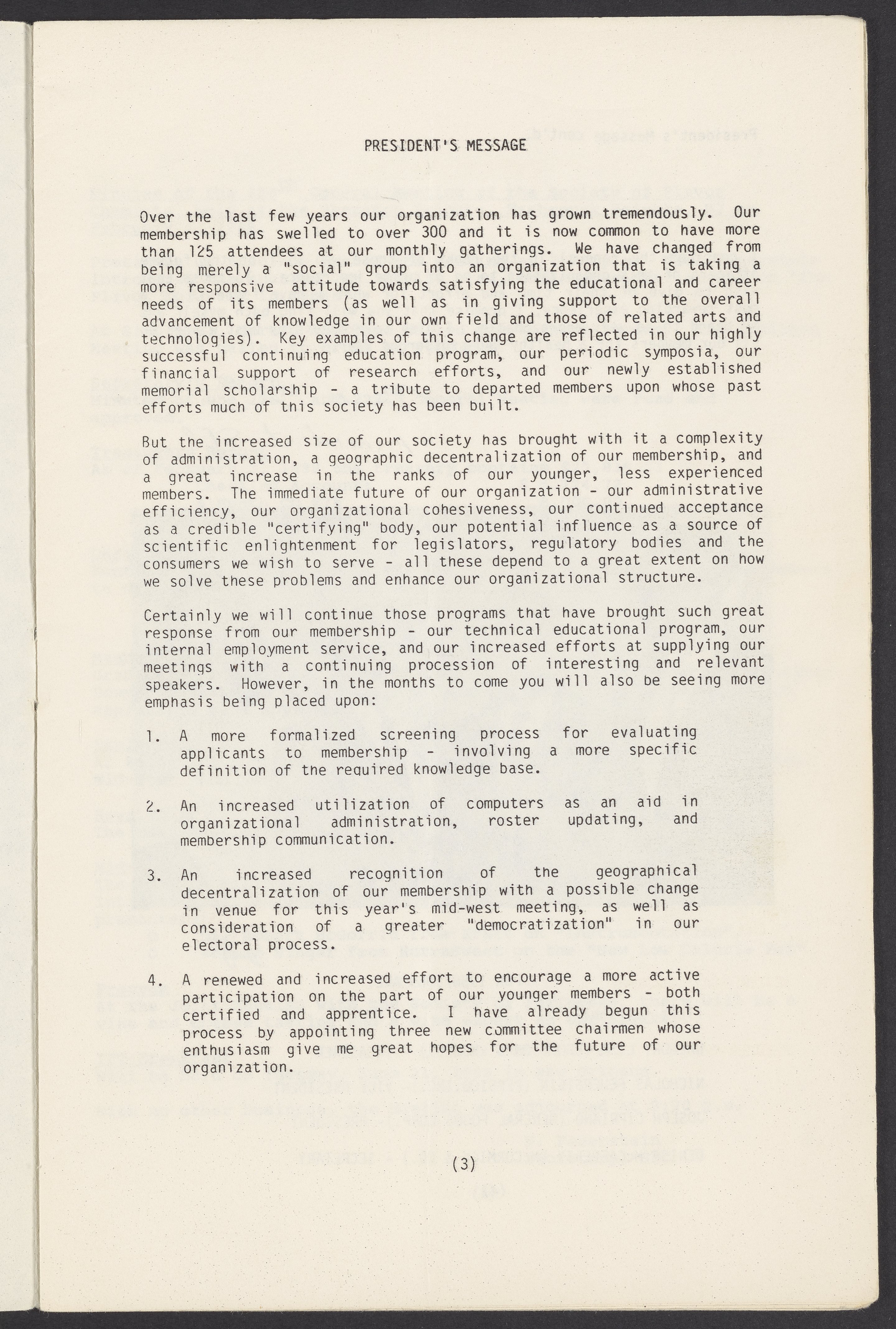 PRESIDENT'S MESSAGE

Over the last few years our organization has grown tremendously. Our membership has swelled to over 300 and it is now common to have more than 125 attendees at our monthly gatherings. We have changed from being merely a "social" group into an organization that is taking a more responsive attitude towards satisfying the educational and career needs of its members (as well as in giving support to the overall advancement of knowledge in our own field and those of related arts and technologies). Key examples of this change are reflected in our highly successful continuing education program, our periodic symposia, our financial support of research efforts, and our newly established memorial scholarship - a tribute to departed members upon whose past efforts much of this society has been built.

But the increased size of our society has brought with it a complexity of administration, a geographic decentralization of our membership, and a great increase in the ranks of our younger, less experienced members. The immediate future of our organization - our administrative efficiency, our organizational cohesiveness, our continued acceptance as a credible "certifying" body, our potential influence as a source of scientific enlightenment for legislators, regulatory bodies and the consumers we wish to serve - all these depend to a great extent on how we solve these problems and enhance our organizational structure.

Certainly we will continue those programs that have brought such great response from our membership - our technical educational program, our internal employment service, and our increased efforts at supplying our meetings with a continuing procession of interesting and relevant speakers. However, in the months to come you will also be seeing more emphasis being placed upon:

1. A more formalized screening process for evaluating applicants to membership - involving a more specific definition of the required knowledge base.

2. An increased utilization of computers as an aid in organizational administration, roster updating, and membership communication.

3. An increased recognition of the geographical decentralization of our membership with a possible change in venue for this year's mid-west meeting, as well as consideration of a greater "democratization" in our electoral process.

4. A renewed and increased effort to encourage a more active participation on the part of our younger members - both certified and apprentice. I have already begun this process by appointing three new committee chairmen whose enthusiasm give me great hopes for the future of our organization.

(3)